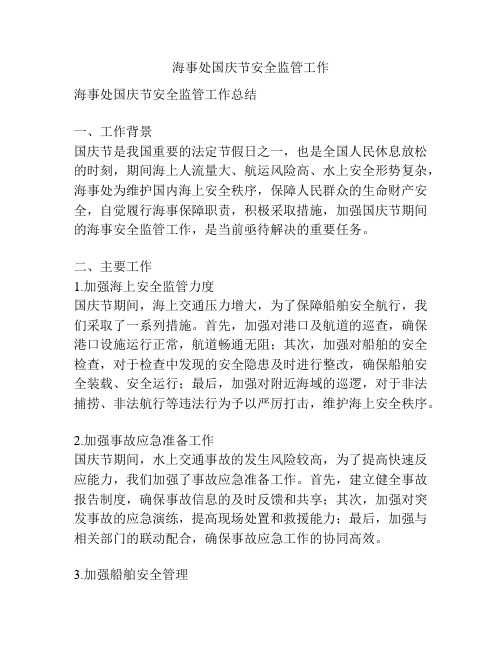 海事处国庆节安全监管工作

海事处国庆节安全监管工作总结

一、工作背景
国庆节是我国重要的法定节假日之一，也是全国人民休息放松的时刻，期间海上人流量大、航运风险高、水上安全形势复杂，海事处为维护国内海上安全秩序，保障人民群众的生命财产安全，自觉履行海事保障职责，积极采取措施，加强国庆节期间的海事安全监管工作，是当前亟待解决的重要任务。

二、主要工作
1.加强海上安全监管力度
国庆节期间，海上交通压力增大，为了保障船舶安全航行，我们采取了一系列措施。首先，加强对港口及航道的巡查，确保港口设施运行正常，航道畅通无阻；其次，加强对船舶的安全检查，对于检查中发现的安全隐患及时进行整改，确保船舶安全装载、安全运行；最后，加强对附近海域的巡逻，对于非法捕捞、非法航行等违法行为予以严厉打击，维护海上安全秩序。

2.加强事故应急准备工作
国庆节期间，水上交通事故的发生风险较高，为了提高快速反应能力，我们加强了事故应急准备工作。首先，建立健全事故报告制度，确保事故信息的及时反馈和共享；其次，加强对突发事故的应急演练，提高现场处置和救援能力；最后，加强与相关部门的联动配合，确保事故应急工作的协同高效。

3.加强船舶安全管理